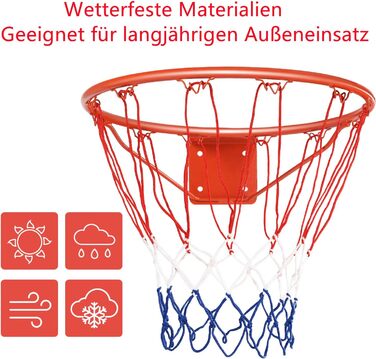 Wetterfeste Materialien
Geeignet für langjährigen Außeneinsatz